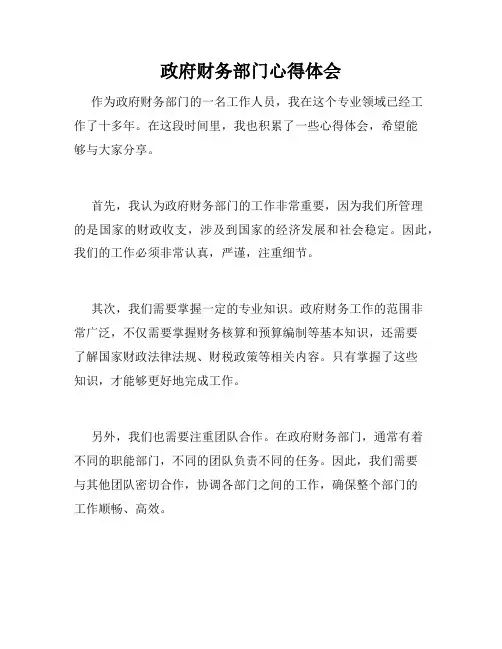 政府财务部门心得体会

作为政府财务部门的一名工作人员，我在这个专业领域已经工作了十多年。在这段时间里，我也积累了一些心得体会，希望能够与大家分享。

首先，我认为政府财务部门的工作非常重要，因为我们所管理的是国家的财政收支，涉及到国家的经济发展和社会稳定。因此，我们的工作必须非常认真，严谨，注重细节。

其次，我们需要掌握一定的专业知识。政府财务工作的范围非常广泛，不仅需要掌握财务核算和预算编制等基本知识，还需要了解国家财政法律法规、财税政策等相关内容。只有掌握了这些知识，才能够更好地完成工作。

另外，我们也需要注重团队合作。在政府财务部门，通常有着不同的职能部门，不同的团队负责不同的任务。因此，我们需要与其他团队密切合作，协调各部门之间的工作，确保整个部门的工作顺畅、高效。